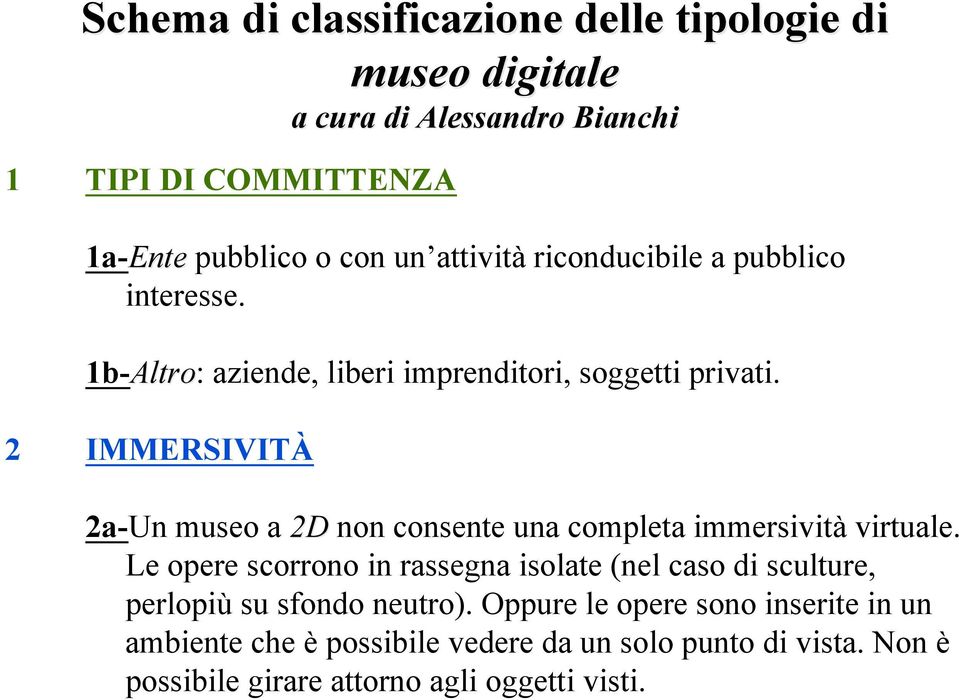 Schema di classificazione delle tipologie di museo digitale
a cura di Alessandro Bianchi

1 TIPI DI COMMITTENZA

1a-Ente pubblico o con un’attività riconducibile a pubblico interesse.

1b-Altro: aziende, liberi imprenditori, soggetti privati.

2 IMMERSIVITÀ

2a-Un museo a 2D non consente una completa immersività virtuale. Le opere scorrono in rassegna isolate (nel caso di sculture, perlopiù su sfondo neutro). Oppure le opere sono inserite in un ambiente che è possibile vedere da un solo punto di vista. Non è possibile girare attorno agli oggetti visti.